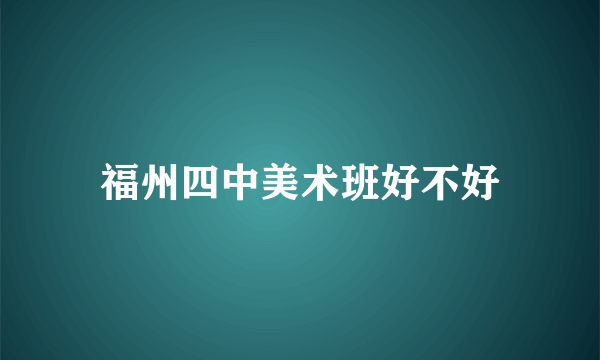 福州四中美术班好不好